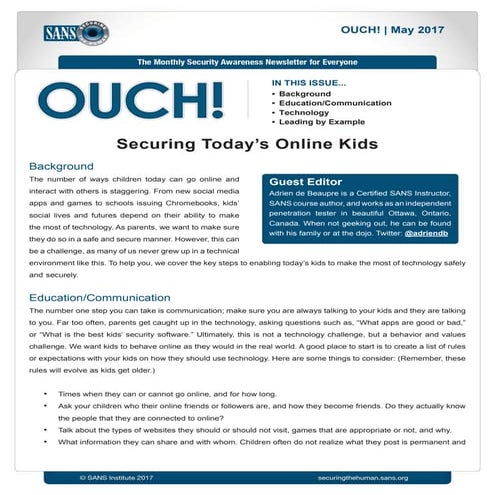 SANS

OUCH! | May 2017

The Monthly Security Awareness Newsletter for Everyone

OUCH!

IN THIS ISSUE...
• Background
• Education/Communication
• Technology
• Leading by Example

Securing Today's Online Kids

Background

The number of ways children today can go online and interact with others is staggering. From new social media apps and games to schools issuing Chromebooks, kids' social lives and futures depend on their ability to make the most of technology. As parents, we want to make sure they do so in a safe and secure manner. However, this can be a challenge, as many of us never grew up in a technical environment like this. To help you, we cover the key steps to enabling today's kids to make the most of technology safely and securely.

Guest Editor
Adrien de Beaupre is a Certified SANS Instructor, SANS course author, and works as an independent penetration tester in beautiful Ottawa, Ontario, Canada. When not geeking out, he can be found with his family or at the dojo. Twitter: @adriendb

Education/Communication

The number one step you can take is communication; make sure you are always talking to your kids and they are talking to you. Far too often, parents get caught up in the technology, asking questions such as, "What apps are good or bad," or "What is the best kids' security software." Ultimately, this is not a technology challenge, but a behavior and values challenge. We want kids to behave online as they would in the real world. A good place to start is to create a list of rules or expectations with your kids on how they should use technology. Here are some things to consider: (Remember, these rules will evolve as kids get older.)

• Times when they can or cannot go online, and for how long.
• Ask your children who their online friends or followers are, and how they become friends. Do they actually know the people that they are connected to online?
• Talk about the types of websites they should or should not visit, games that are appropriate or not, and why.
• What information they can share and with whom. Children often do not realize what they post is permanent and

© SANS Institute 2017

securingthehuman.sans.org